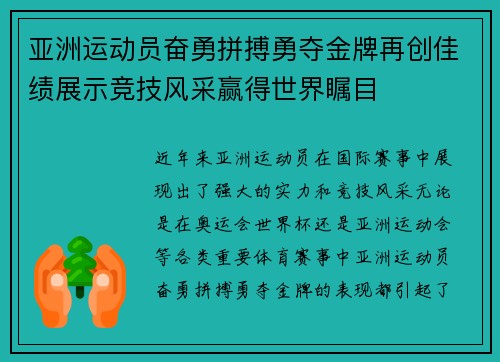 亚洲运动员奋勇拼搏勇夺金牌再创佳绩展示竞技风采赢得世界瞩目

近年来亚洲运动员在国际赛事中展现出了强大的实力和竞技风采无论是在奥运会世界杯还是亚洲运动会等各类重要体育赛事中亚洲运动员奋勇拼搏勇夺金牌的表现都引起了